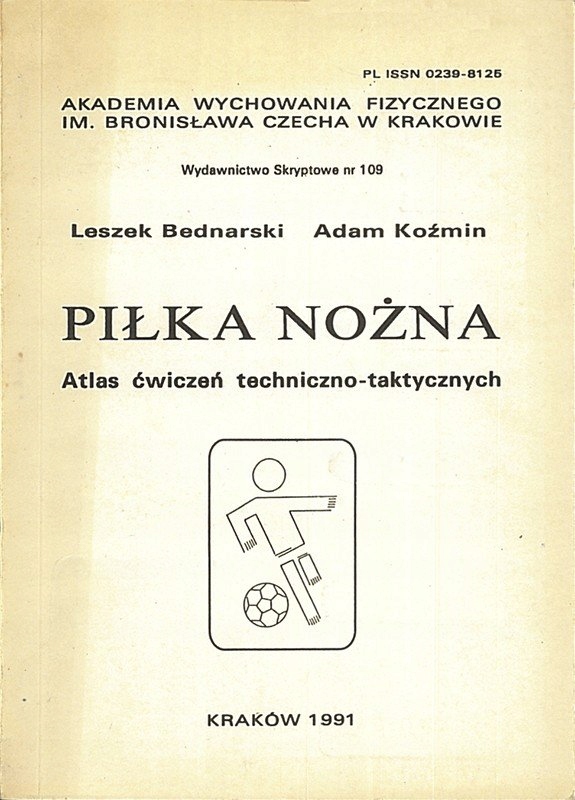 PL ISSN 0239-8125

AKADEMIA WYCHOWANIA FIZYCZNEGO
IM. BRONISŁAWA CZECHA W KRAKOWIE

Wydawnictwo Skryptowe nr 109

Leszek Bednarski Adam Koźmin

PIŁKA NOŻNA

Atlas ćwiczeń techniczno-taktycznych

KRAKÓW 1991